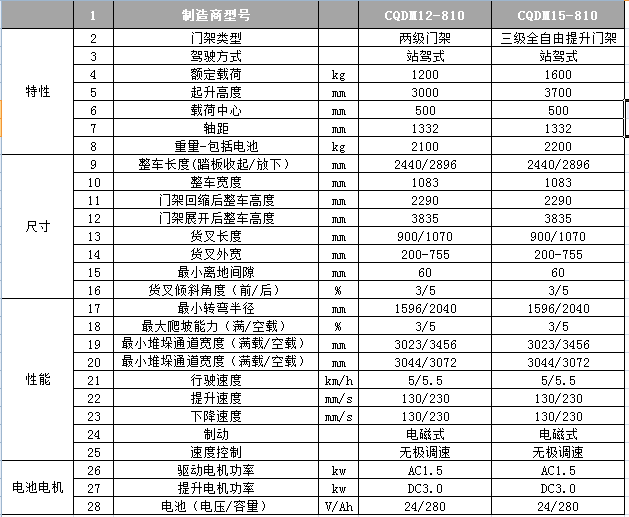 |  | 1 | 制造商型号 |  | CQDM12-810 | CQDM15-810 |
|---|---|---|---|---|---|
| 特性 | 2 | 门架类型 |  | 两级门架 | 三级全自由提升门架 |
|  | 3 | 驾驶方式 |  | 站驾式 | 站驾式 |
|  | 4 | 额定载荷 | kg | 1200 | 1600 |
|  | 5 | 起升高度 | mm | 3000 | 3700 |
|  | 6 | 载荷中心 | mm | 500 | 500 |
|  | 7 | 轴距 | mm | 1332 | 1332 |
|  | 8 | 重量-包括电池 | kg | 2100 | 2200 |
| 尺寸 | 9 | 整车长度(踏板收起/放下) | mm | 2440/2896 | 2440/2896 |
|  | 10 | 整车宽度 | mm | 1083 | 1083 |
|  | 11 | 门架回缩后整车高度 | mm | 2290 | 2290 |
|  | 12 | 门架展开后整车高度 | mm | 3835 | 3835 |
|  | 13 | 货叉长度 | mm | 900/1070 | 900/1070 |
|  | 14 | 货叉外宽 | mm | 200-755 | 200-755 |
|  | 15 | 最小离地间隙 | mm | 60 | 60 |
|  | 16 | 货叉倾斜角度(前/后) | % | 3/5 | 3/5 |
| 性能 | 17 | 最小转弯半径 | mm | 1596/2040 | 1596/2040 |
|  | 18 | 最大爬坡能力(满/空载) | % | 3/5 | 3/5 |
|  | 19 | 最小堆垛通道宽度(满载/空载) | mm | 3023/3456 | 3023/3456 |
|  | 20 | 最小堆垛通道宽度(满载/空载) | mm | 3044/3072 | 3044/3072 |
|  | 21 | 行驶速度 | km/h | 5/5.5 | 5/5.5 |
|  | 22 | 提升速度 | mm/s | 130/230 | 130/230 |
|  | 23 | 下降速度 | mm/s | 130/230 | 130/230 |
|  | 24 | 制动 |  | 电磁式 | 电磁式 |
|  | 25 | 速度控制 |  | 无极调速 | 无极调速 |
| 电池电机 | 26 | 驱动电机功率 | kw | AC1.5 | AC1.5 |
|  | 27 | 提升电机功率 | kw | DC3.0 | DC3.0 |
|  | 28 | 电池(电压/容量) | V/Ah | 24/280 | 24/280 |